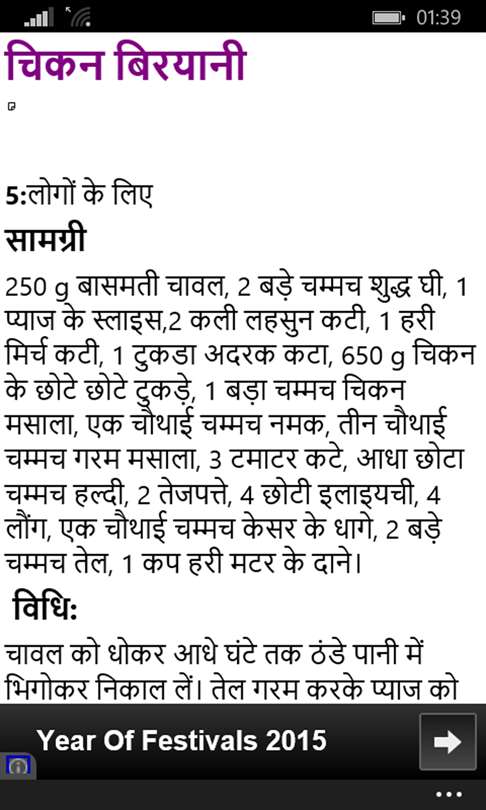 01:39

चिकन बिरयानी

5:लोगों के लिए

सामग्री

250 g बासमती चावल, 2 बड़े चम्मच शुद्ध घी, 1 प्याज के स्लाइस,2 कली लहसुन कटी, 1 हरी मिर्च कटी, 1 टुकडा अदरक कटा, 650 g चिकन के छोटे छोटे टुकड़े, 1 बड़ा चम्मच चिकन मसाला, एक चौथाई चम्मच नमक, तीन चौथाई चम्मच गरम मसाला, 3 टमाटर कटे, आधा छोटा चम्मच हल्दी, 2 तेजपत्ते, 4 छोटी इलाइयची, 4 लौंग, एक चौथाई चम्मच केसर के धागे, 2 बड़े चम्मच तेल, 1 कप हरी मटर के दाने।

विधि:

चावल को धोकर आधे घंटे तक ठंडे पानी में भिगोकर निकाल लें। तेल गरम करके प्याज को

Year Of Festivals 2015

...